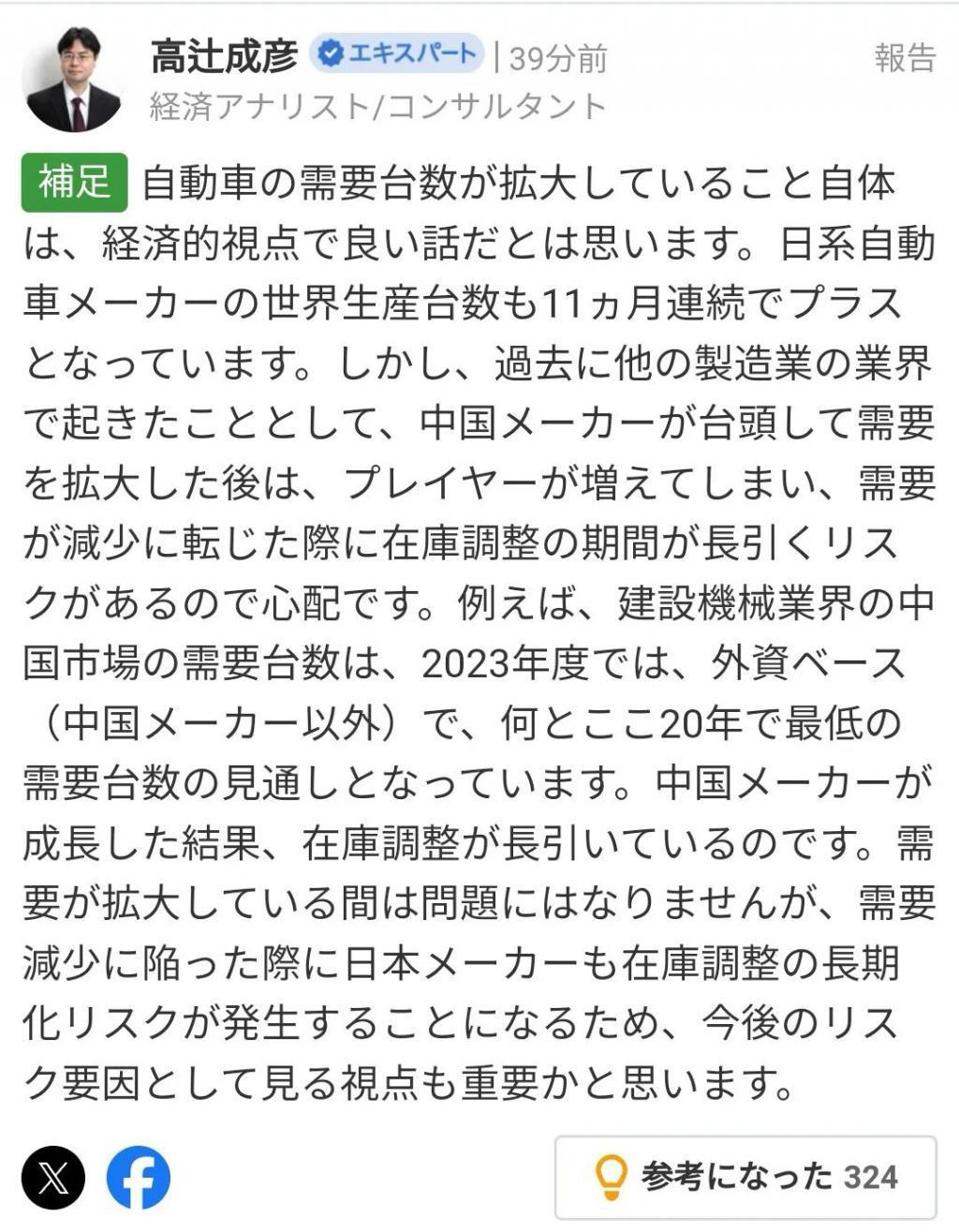 高辻成彦 エキスパート | 39分前 報告
経済アナリスト/コンサルタント

補足 自動車の需要台数が拡大していること自体は、経済的視点で良い話だとは思います。日系自動車メーカーの世界生産台数も11ヵ月連続でプラスとなっています。しかし、過去に他の製造業の業界で起きたこととして、中国メーカーが台頭して需要を拡大した後は、プレイヤーが増えてしまい、需要が減少に転じた際に在庫調整の期間が長引くリスクがあるので心配です。例えば、建設機械業界の中国市場の需要台数は、2023年度では、外資ベース（中国メーカー以外）で、何とここ20年で最低の需要台数の見通しとなっています。中国メーカーが成長した結果、在庫調整が長引いているのです。需要が拡大している間は問題にはなりませんが、需要減少に陥った際に日本メーカーも在庫調整の長期化リスクが発生することになるため、今後のリスク要因として見る視点も重要かと思います。

参考になった 324